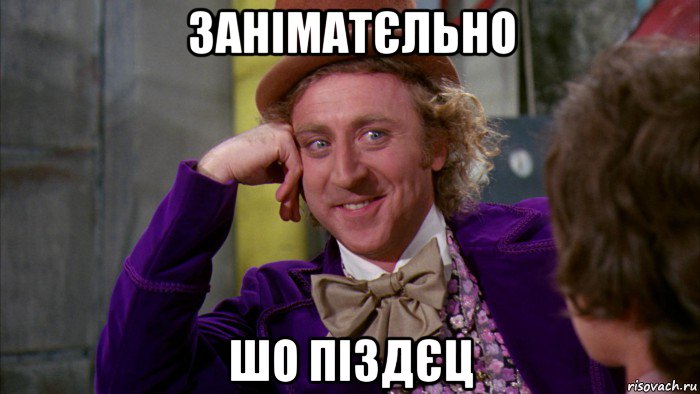 ЗАНІМАТЄЛЬНО

ШО ПІЗДЄЦ

risovach.ru